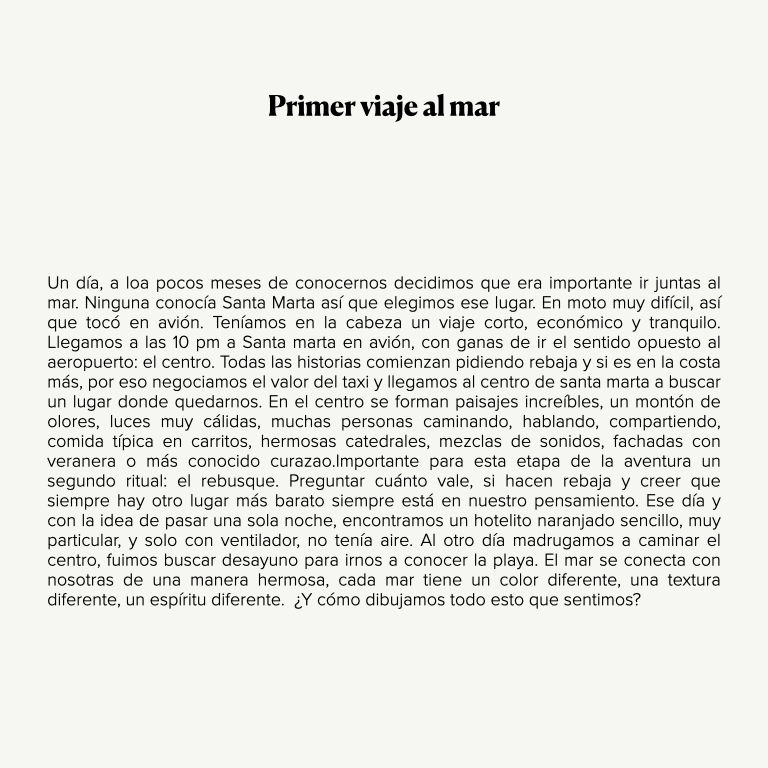 Primer viaje al mar

Un día, a loa pocos meses de conocernos decidimos que era importante ir juntas al mar. Ninguna conocía Santa Marta así que elegimos ese lugar. En moto muy difícil, así que tocó en avión. Teníamos en la cabeza un viaje corto, económico y tranquilo. Llegamos a las 10 pm a Santa marta en avión, con ganas de ir el sentido opuesto al aeropuerto: el centro. Todas las historias comienzan pidiendo rebaja y si es en la costa más, por eso negociamos el valor del taxi y llegamos al centro de santa marta a buscar un lugar donde quedarnos. En el centro se forman paisajes increíbles, un montón de olores, luces muy cálidas, muchas personas caminando, hablando, compartiendo, comida típica en carritos, hermosas catedrales, mezclas de sonidos, fachadas con veranera o más conocido curazao.Importante para esta etapa de la aventura un segundo ritual: el rebusque. Preguntar cuánto vale, si hacen rebaja y creer que siempre hay otro lugar más barato siempre está en nuestro pensamiento. Ese día y con la idea de pasar una sola noche, encontramos un hotelito naranjado sencillo, muy particular, y solo con ventilador, no tenía aire. Al otro día madrugamos a caminar el centro, fuimos buscar desayuno para irnos a conocer la playa. El mar se conecta con nosotras de una manera hermosa, cada mar tiene un color diferente, una textura diferente, un espíritu diferente. ¿Y cómo dibujamos todo esto que sentimos?